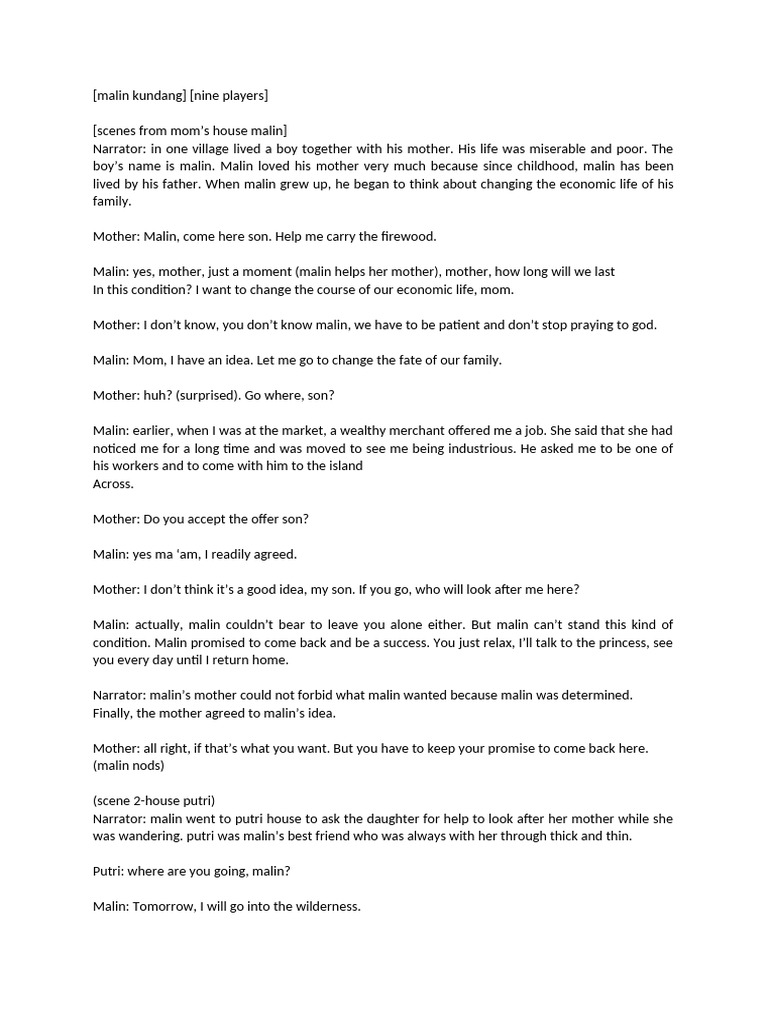 [malin kundang] [nine players]

[scenes from mom's house malin]
Narrator: in one village lived a boy together with his mother. His life was miserable and poor. The boy's name is malin. Malin loved his mother very much because since childhood, malin has been lived by his father. When malin grew up, he began to think about changing the economic life of his family.

Mother: Malin, come here son. Help me carry the firewood.

Malin: yes, mother, just a moment (malin helps her mother), mother, how long will we last In this condition? I want to change the course of our economic life, mom.

Mother: I don't know, you don't know malin, we have to be patient and don't stop praying to god.

Malin: Mom, I have an idea. Let me go to change the fate of our family.

Mother: huh? (surprised). Go where, son?

Malin: earlier, when I was at the market, a wealthy merchant offered me a job. She said that she had noticed me for a long time and was moved to see me being industrious. He asked me to be one of his workers and to come with him to the island Across.

Mother: Do you accept the offer son?

Malin: yes ma 'am, I readily agreed.

Mother: I don't think it's a good idea, my son. If you go, who will look after me here?

Malin: actually, malin couldn't bear to leave you alone either. But malin can't stand this kind of condition. Malin promised to come back and be a success. You just relax, I'll talk to the princess, see you every day until I return home.

Narrator: malin's mother could not forbid what malin wanted because malin was determined. Finally, the mother agreed to malin's idea.

Mother: all right, if that's what you want. But you have to keep your promise to come back here. (malin nods)

(scene 2-house putri)
Narrator: malin went to putri house to ask the daughter for help to look after her mother while she was wandering. putri was malin's best friend who was always with her through thick and thin.

Putri: where are you going, malin?

Malin: Tomorrow, I will go into the wilderness.